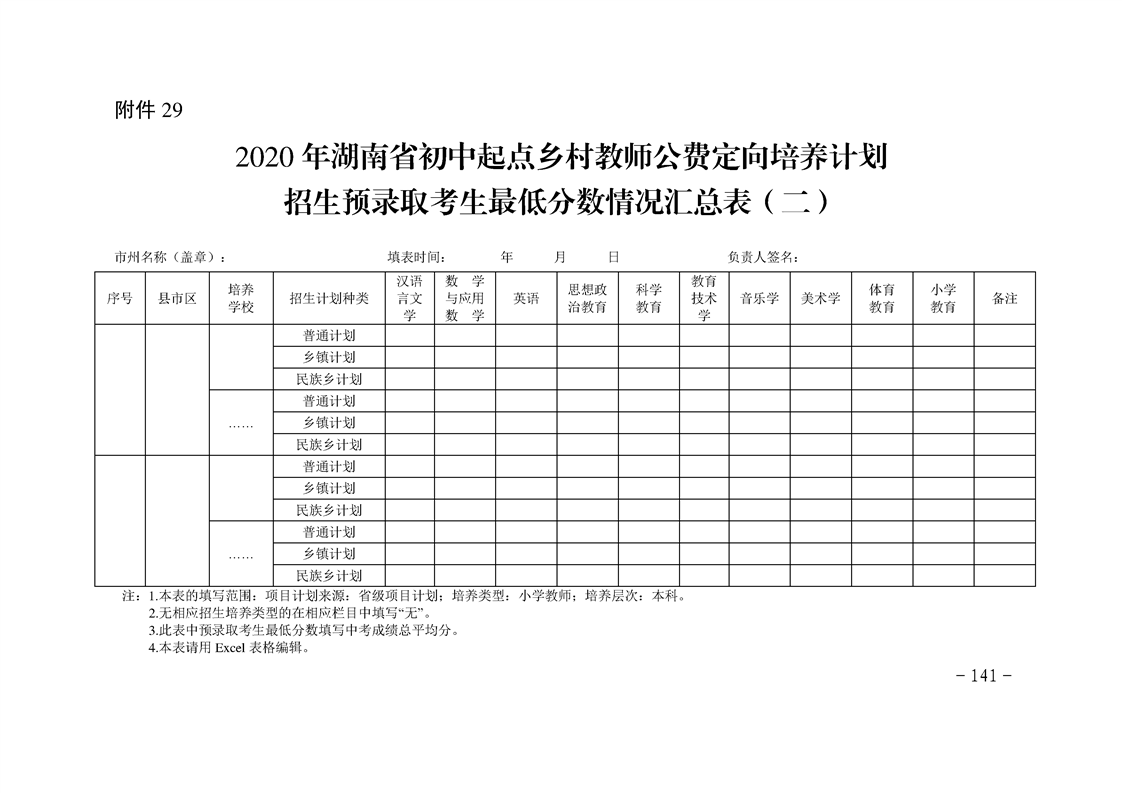 附件 29

2020 年湖南省初中起点乡村教师公费定向培养计划
招生预录取考生最低分数情况汇总表（二）

市州名称（盖章）：　　填表时间：　年　月　日　　负责人签名：

| 序号 | 县市区 | 培养学校 | 招生计划种类 | 汉语言文学 | 数学与应用数学 | 英语 | 思想政治教育 | 科学教育 | 教育技术学 | 音乐学 | 美术学 | 体育教育 | 小学教育 | 备注 |
|---|---|---|---|---|---|---|---|---|---|---|---|---|---|---|
| | | | 普通计划 | | | | | | | | | | | |
| | | | 乡镇计划 | | | | | | | | | | | |
| | | | 民族乡计划 | | | | | | | | | | | |
| | | …… | 普通计划 | | | | | | | | | | | |
| | | | 乡镇计划 | | | | | | | | | | | |
| | | | 民族乡计划 | | | | | | | | | | | |
| | | | 普通计划 | | | | | | | | | | | |
| | | | 乡镇计划 | | | | | | | | | | | |
| | | | 民族乡计划 | | | | | | | | | | | |
| | | …… | 普通计划 | | | | | | | | | | | |
| | | | 乡镇计划 | | | | | | | | | | | |
| | | | 民族乡计划 | | | | | | | | | | | |

注：1.本表的填写范围：项目计划来源：省级项目计划；培养类型：小学教师；培养层次：本科。
2.无相应招生培养类型的在相应栏目中填写“无”。
3.此表中预录取考生最低分数填写中考成绩总平均分。
4.本表请用 Excel 表格编辑。

- 141 -